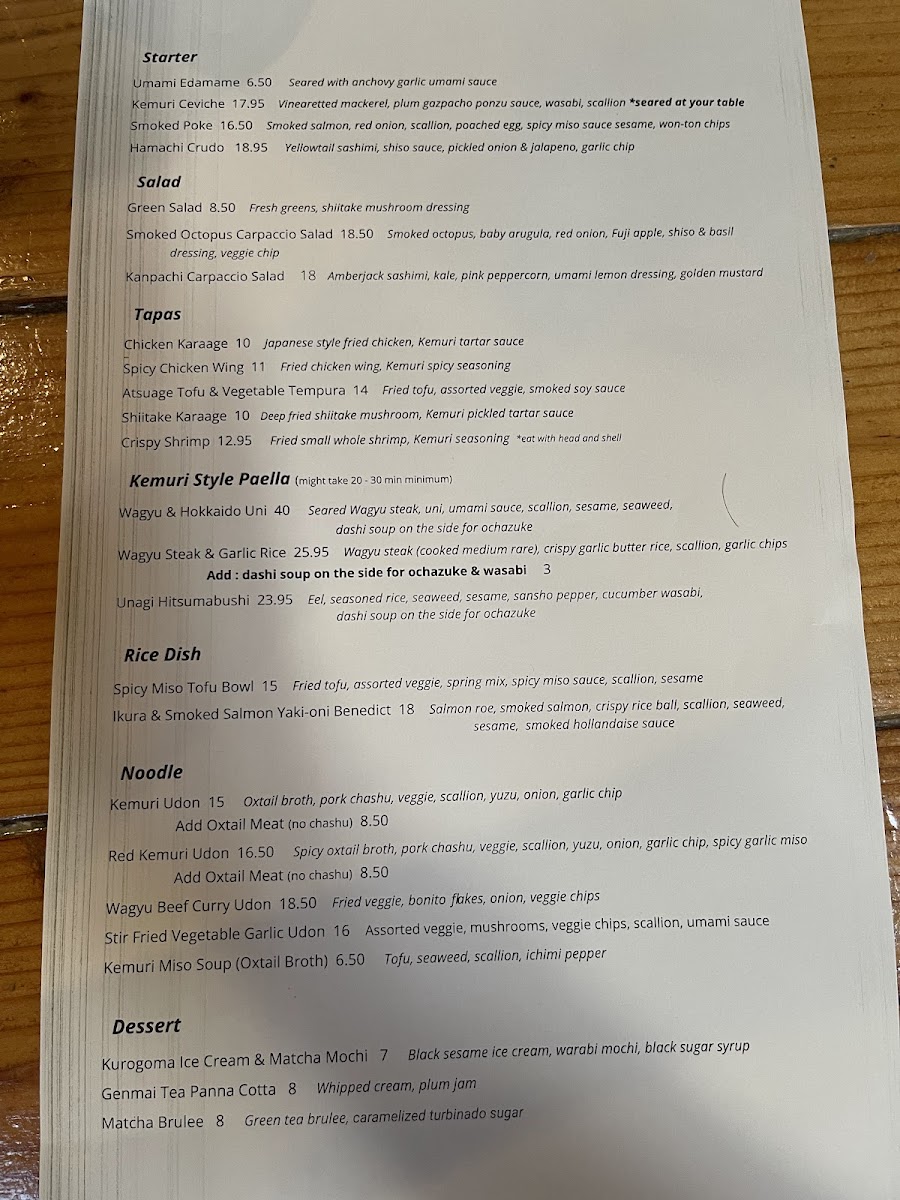 Starter

Umami Edamame 6.50 Seared with anchovy garlic umami sauce

Kemuri Ceviche 17.95 Vinearetted mackerel, plum gazpacho ponzu sauce, wasabi, scallion *seared at your table

Smoked Poke 16.50 Smoked salmon, red onion, scallion, poached egg, spicy miso sauce sesame, won-ton chips

Hamachi Crudo 18.95 Yellowtail sashimi, shiso sauce, pickled onion & jalapeno, garlic chip

Salad

Green Salad 8.50 Fresh greens, shiitake mushroom dressing

Smoked Octopus Carpaccio Salad 18.50 Smoked octopus, baby arugula, red onion, Fuji apple, shiso & basil dressing, veggie chip

Kanpachi Carpaccio Salad 18 Amberjack sashimi, kale, pink peppercorn, umami lemon dressing, golden mustard

Tapas

Chicken Karaage 10 Japanese style fried chicken, Kemuri tartar sauce

Spicy Chicken Wing 11 Fried chicken wing, Kemuri spicy seasoning

Atsuage Tofu & Vegetable Tempura 14 Fried tofu, assorted veggie, smoked soy sauce

Shiitake Karaage 10 Deep fried shiitake mushroom, Kemuri pickled tartar sauce

Crispy Shrimp 12.95 Fried small whole shrimp, Kemuri seasoning *eat with head and shell

Kemuri Style Paella (might take 20 - 30 min minimum)

Wagyu & Hokkaido Uni 40 Seared Wagyu steak, uni, umami sauce, scallion, sesame, seaweed, dashi soup on the side for ochazuke

Wagyu Steak & Garlic Rice 25.95 Wagyu steak (cooked medium rare), crispy garlic butter rice, scallion, garlic chips
Add : dashi soup on the side for ochazuke & wasabi 3

Unagi Hitsumabushi 23.95 Eel, seasoned rice, seaweed, sesame, sansho pepper, cucumber wasabi, dashi soup on the side for ochazuke

Rice Dish

Spicy Miso Tofu Bowl 15 Fried tofu, assorted veggie, spring mix, spicy miso sauce, scallion, sesame

Ikura & Smoked Salmon Yaki-oni Benedict 18 Salmon roe, smoked salmon, crispy rice ball, scallion, seaweed, sesame, smoked hollandaise sauce

Noodle

Kemuri Udon 15 Oxtail broth, pork chashu, veggie, scallion, yuzu, onion, garlic chip
Add Oxtail Meat (no chashu) 8.50

Red Kemuri Udon 16.50 Spicy oxtail broth, pork chashu, veggie, scallion, yuzu, onion, garlic chip, spicy garlic miso
Add Oxtail Meat (no chashu) 8.50

Wagyu Beef Curry Udon 18.50 Fried veggie, bonito flakes, onion, veggie chips

Stir Fried Vegetable Garlic Udon 16 Assorted veggie, mushrooms, veggie chips, scallion, umami sauce

Kemuri Miso Soup (Oxtail Broth) 6.50 Tofu, seaweed, scallion, ichimi pepper

Dessert

Kurogoma Ice Cream & Matcha Mochi 7 Black sesame ice cream, warabi mochi, black sugar syrup

Genmai Tea Panna Cotta 8 Whipped cream, plum jam

Matcha Brulee 8 Green tea brulee, caramelized turbinado sugar